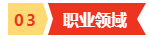 03 职业领域